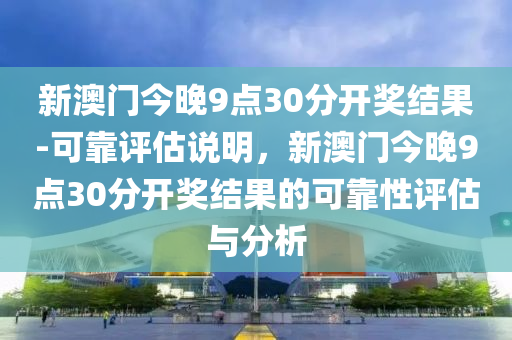 新澳门今晚9点30分开奖结果-可靠评估说明，新澳门今晚9点30分开奖结果的可靠性评估与分析